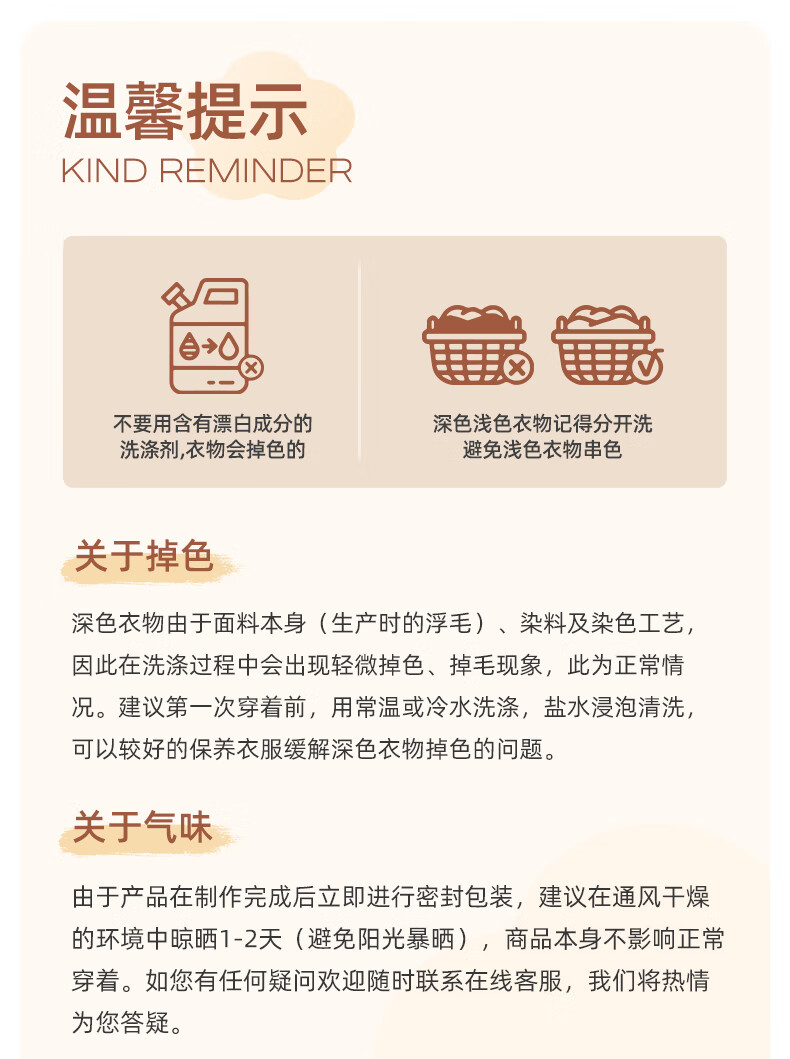 温馨提示
KIND REMINDER

不要用含有漂白成分的
洗涤剂,衣物会掉色的

深色浅色衣物记得分开洗
避免浅色衣物串色

关于掉色

深色衣物由于面料本身（生产时的浮毛）、染料及染色工艺，因此在洗涤过程中会出现轻微掉色、掉毛现象，此为正常情况。建议第一次穿着前，用常温或冷水洗涤，盐水浸泡清洗，可以较好的保养衣服缓解深色衣物掉色的问题。

关于气味

由于产品在制作完成后立即进行密封包装，建议在通风干燥的环境中晾晒1-2天（避免阳光暴晒），商品本身不影响正常穿着。如您有任何疑问欢迎随时联系在线客服，我们将热情为您答疑。